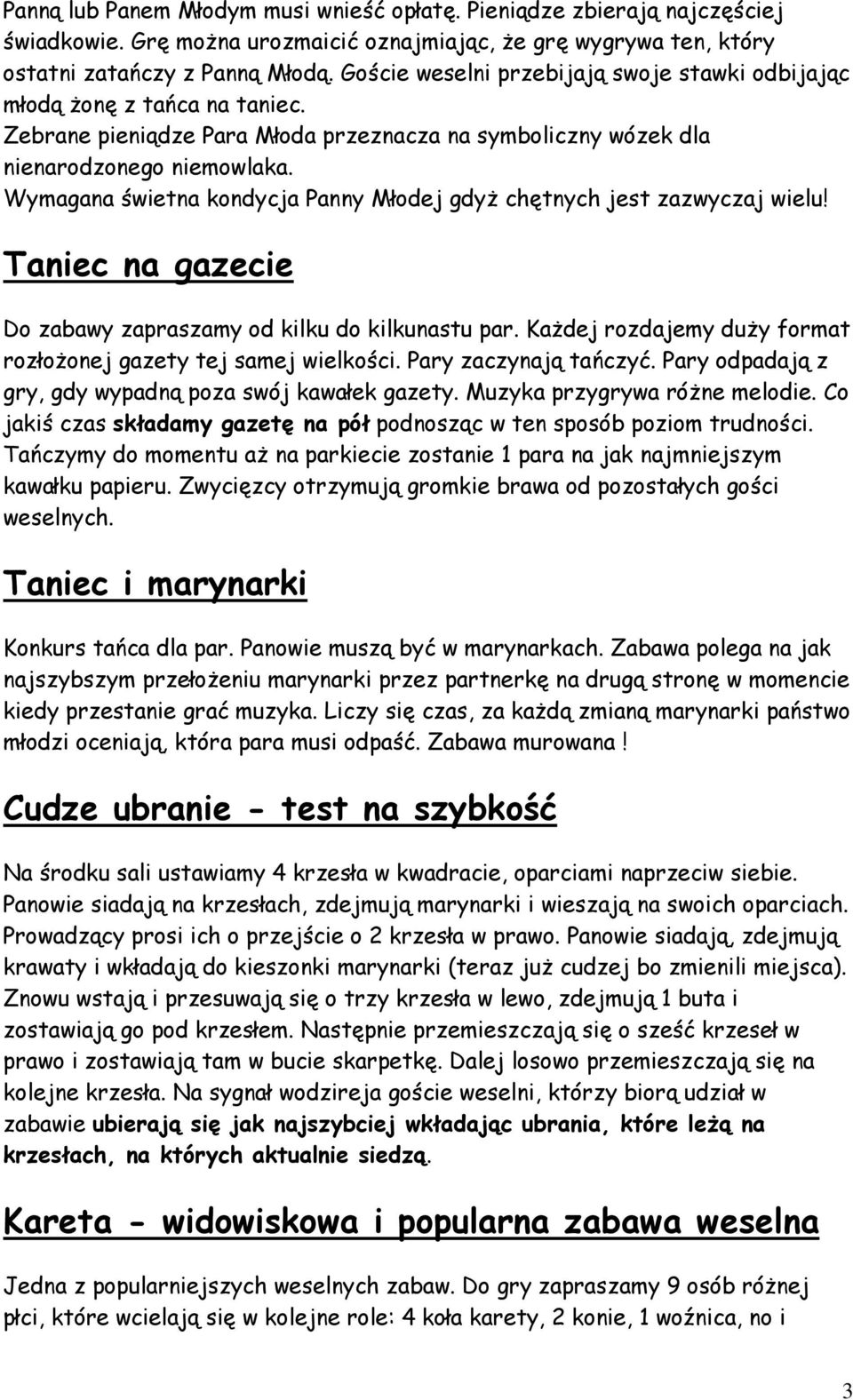 Panną lub Panem Młodym musi wnieść opłatę. Pieniądze zbierają najczęściej świadkowie. Grę można urozmaicić oznajmiając, że grę wygrywa ten, który ostatni zatańczy z Panną Młodą. Goście weselni przebijają swoje stawki odbijając młodą żonę z tańca na taniec.
Zebrane pieniądze Para Młoda przeznacza na symboliczny wózek dla nienarodzonego niemowlaka.
Wymagana świetna kondycja Panny Młodej gdyż chętnych jest zazwyczaj wielu!

Taniec na gazecie

Do zabawy zapraszamy od kilku do kilkunastu par. Każdej rozdajemy duży format rozłożonej gazety tej samej wielkości. Pary zaczynają tańczyć. Pary odpadają z gry, gdy wypadną poza swój kawałek gazety. Muzyka przygrywa różne melodie. Co jakiś czas składamy gazetę na pół podnosząc w ten sposób poziom trudności. Tańczymy do momentu aż na parkiecie zostanie 1 para na jak najmniejszym kawałku papieru. Zwycięzcy otrzymują gromkie brawa od pozostałych gości weselnych.

Taniec i marynarki

Konkurs tańca dla par. Panowie muszą być w marynarkach. Zabawa polega na jak najszybszym przełożeniu marynarki przez partnerkę na drugą stronę w momencie kiedy przestanie grać muzyka. Liczy się czas, za każdą zmianą marynarki państwo młodzi oceniają, która para musi odpaść. Zabawa murowana !

Cudze ubranie - test na szybkość

Na środku sali ustawiamy 4 krzesła w kwadracie, oparciami naprzeciw siebie. Panowie siadają na krzesłach, zdejmują marynarki i wieszają na swoich oparciach. Prowadzący prosi ich o przejście o 2 krzesła w prawo. Panowie siadają, zdejmują krawaty i wkładają do kieszonki marynarki (teraz już cudzej bo zmienili miejsca). Znowu wstają i przesuwają się o trzy krzesła w lewo, zdejmują 1 buta i zostawiają go pod krzesłem. Następnie przemieszczają się o sześć krzeseł w prawo i zostawiają tam w bucie skarpetkę. Dalej losowo przemieszczają się na kolejne krzesła. Na sygnał wodzireja goście weselni, którzy biorą udział w zabawie ubierają się jak najszybciej wkładając ubrania, które leżą na krzesłach, na których aktualnie siedzą.

Kareta - widowiskowa i popularna zabawa weselna

Jedna z popularniejszych weselnych zabaw. Do gry zapraszamy 9 osób różnej płci, które wcielają się w kolejne role: 4 koła karety, 2 konie, 1 woźnica, no i

3